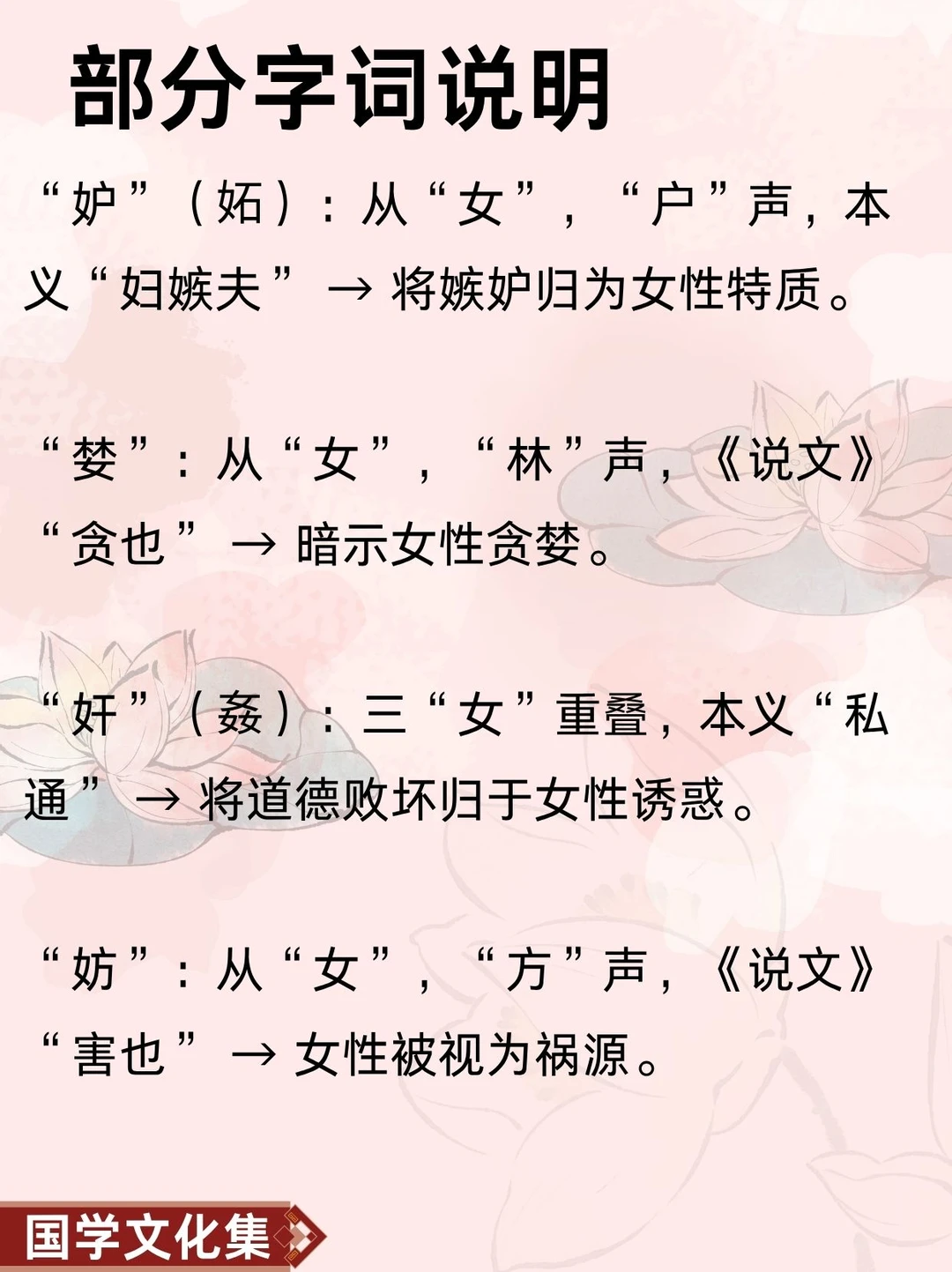 部分字词说明

“妒”（妬）：从“女”，“户”声，本义“妇嫉夫”→将嫉妒归为女性特质。

“婪”：从“女”，“林”声，《说文》“贪也”→暗示女性贪婪。

“奸”（姦）：三“女”重叠，本义“私通”→将道德败坏归于女性诱惑。

“妨”：从“女”，“方”声，《说文》“害也”→女性被视为祸源。

国学文化集